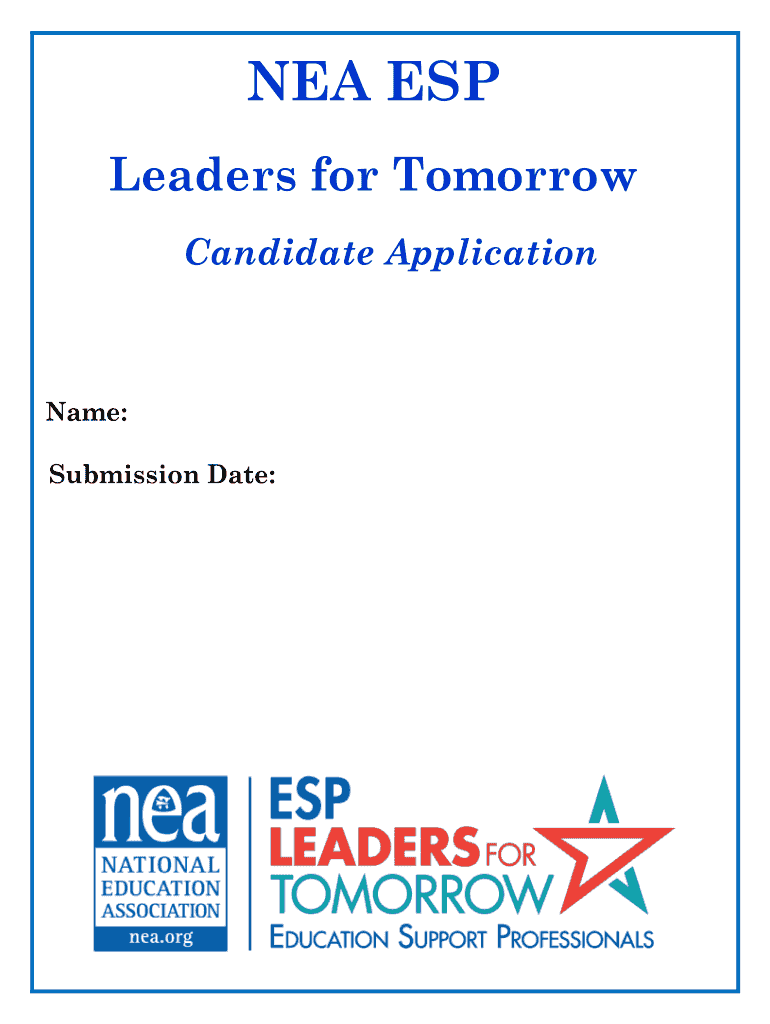 NEA ESP

Leaders for Tomorrow

Candidate Application

Name:

Submission Date:

nea
NATIONAL EDUCATION ASSOCIATION
nea.org

ESP
LEADERS FOR
TOMORROW
EDUCATION SUPPORT PROFESSIONALS